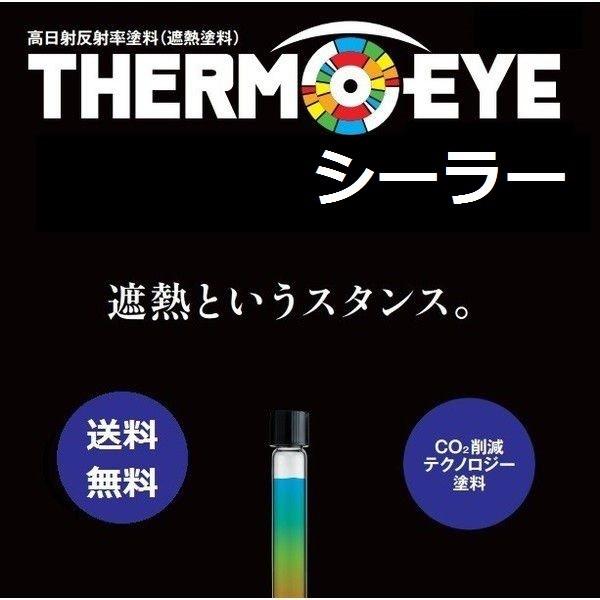 高日射反射率塗料（遮熱塗料）

THERMO-EYE

シーラー

遮熱というスタンス。

送料無料

$CO_2$削減テクノロジー塗料